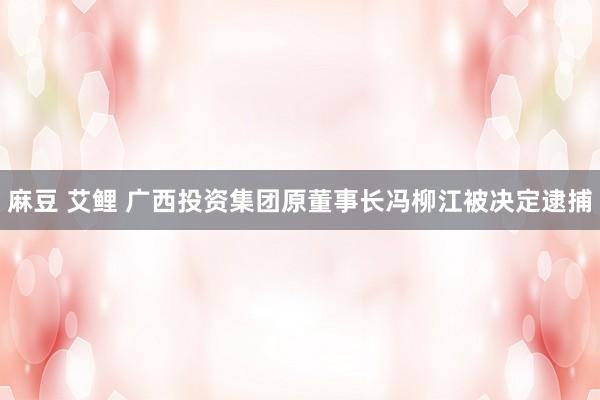 麻豆 艾鲤 广西投资集团原董事长冯柳江被决定逮捕